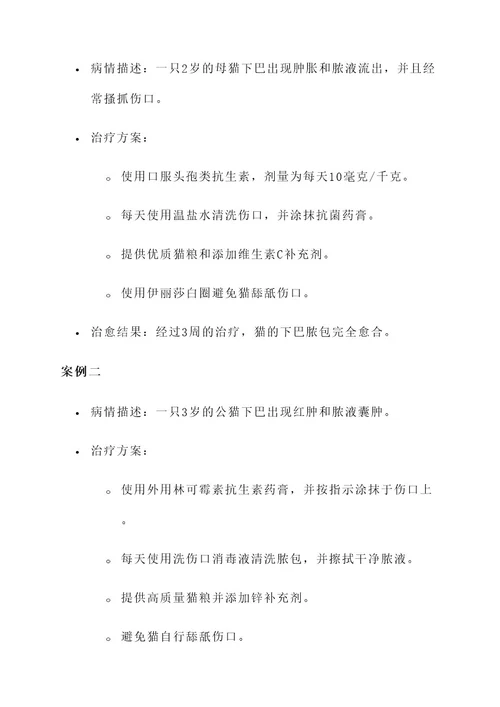 • 病情描述：一只2岁的母猫下巴出现肿胀和脓液流出，并且经常搔抓伤口。

• 治疗方案：

◦ 使用口服头孢类抗生素，剂量为每天10毫克/千克。

◦ 每天使用温盐水清洗伤口，并涂抹抗菌药膏。

◦ 提供优质猫粮和添加维生素C补充剂。

◦ 使用伊丽莎白圈避免猫舔舐伤口。

• 治愈结果：经过3周的治疗，猫的下巴脓包完全愈合。

案例二

• 病情描述：一只3岁的公猫下巴出现红肿和脓液囊肿。

• 治疗方案：

◦ 使用外用林可霉素抗生素药膏，并按指示涂抹于伤口上。

◦ 每天使用洗伤口消毒液清洗脓包，并擦拭干净脓液。

◦ 提供高质量猫粮并添加锌补充剂。

◦ 避免猫自行舔舐伤口。